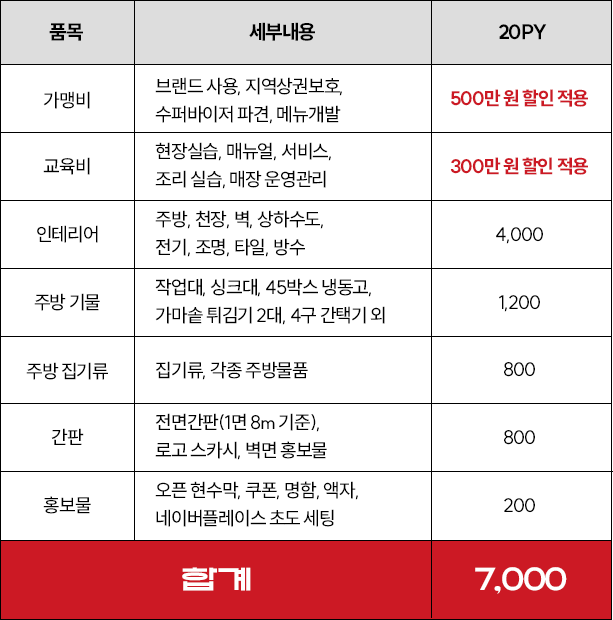 | 품목 | 세부내용 | 20PY |
|---|---|---|
| 가맹비 | 브랜드 사용, 지역상권보호, 수퍼바이저 파견, 메뉴개발 | 500만 원 할인 적용 |
| 교육비 | 현장실습, 매뉴얼, 서비스, 조리 실습, 매장 운영관리 | 300만 원 할인 적용 |
| 인테리어 | 주방, 천장, 벽, 상하수도, 전기, 조명, 타일, 방수 | 4,000 |
| 주방 기물 | 작업대, 싱크대, 45박스 냉동고, 가마솥 튀김기 2대, 4구 간택기 외 | 1,200 |
| 주방 집기류 | 집기류, 각종 주방물품 | 800 |
| 간판 | 전면간판(1면 8m 기준), 로고 스카시, 벽면 홍보물 | 800 |
| 홍보물 | 오픈 현수막, 쿠폰, 명함, 액자, 네이버플레이스 초도 세팅 | 200 |
| 합계 | | 7,000 |